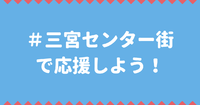 ＃三宮センター街
で応援しよう！